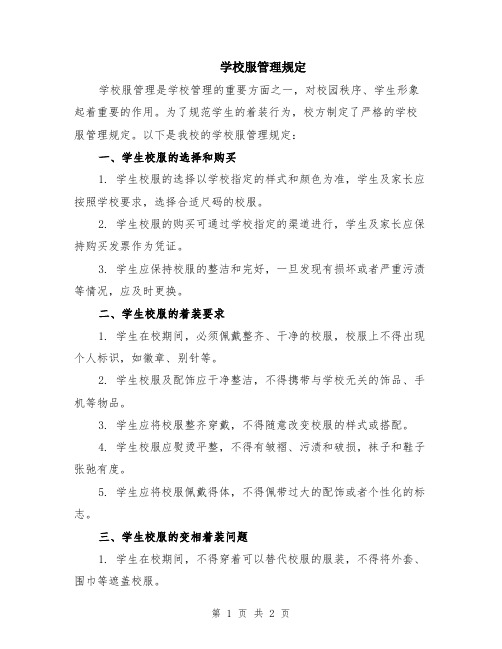 学校服管理规定

学校服管理是学校管理的重要方面之一，对校园秩序、学生形象起着重要的作用。为了规范学生的着装行为，校方制定了严格的学校服管理规定。以下是我校的学校服管理规定：

一、学生校服的选择和购买

1. 学生校服的选择以学校指定的样式和颜色为准，学生及家长应按照学校要求，选择合适尺码的校服。

2. 学生校服的购买可通过学校指定的渠道进行，学生及家长应保持购买发票作为凭证。

3. 学生应保持校服的整洁和完好，一旦发现有损坏或者严重污渍等情况，应及时更换。

二、学生校服的着装要求

1. 学生在校期间，必须佩戴整齐、干净的校服，校服上不得出现个人标识，如徽章、别针等。

2. 学生校服及配饰应干净整洁，不得携带与学校无关的饰品、手机等物品。

3. 学生应将校服整齐穿戴，不得随意改变校服的样式或搭配。

4. 学生校服应熨烫平整，不得有皱褶、污渍和破损，袜子和鞋子张弛有度。

5. 学生应将校服佩戴得体，不得佩带过大的配饰或者个性化的标志。

三、学生校服的变相着装问题

1. 学生在校期间，不得穿着可以替代校服的服装，不得将外套、围巾等遮盖校服。

第 1 页 共 2 页